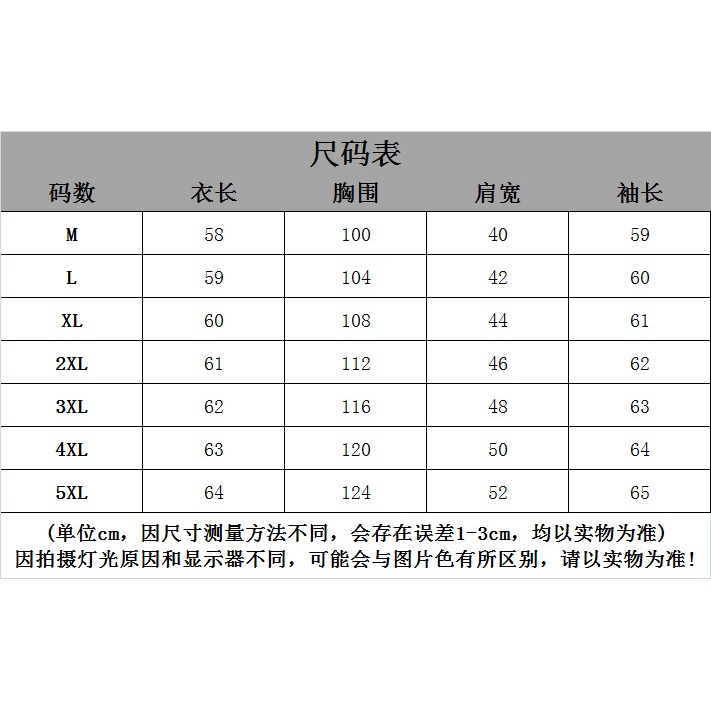 尺码表

| 码数 | 衣长 | 胸围 | 肩宽 | 袖长 |
|---|---|---|---|---|
| M | 58 | 100 | 40 | 59 |
| L | 59 | 104 | 42 | 60 |
| XL | 60 | 108 | 44 | 61 |
| 2XL | 61 | 112 | 46 | 62 |
| 3XL | 62 | 116 | 48 | 63 |
| 4XL | 63 | 120 | 50 | 64 |
| 5XL | 64 | 124 | 52 | 65 |

(单位cm，因尺寸测量方法不同，会存在误差1-3cm，均以实物为准)
因拍摄灯光原因和显示器不同，可能会与图片色有所区别，请以实物为准!